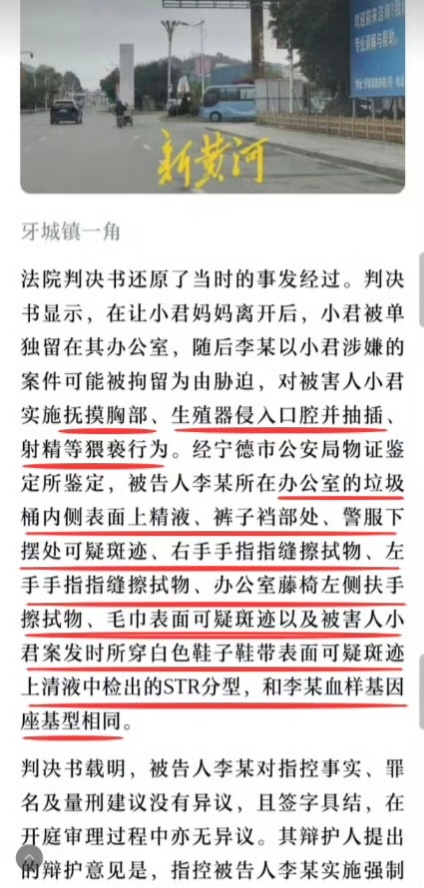 新黄河

牙城镇一角

法院判决书还原了当时的事发经过。判决书显示，在让小君妈妈离开后，小君被单独留在其办公室，随后李某以小君涉嫌的案件可能被拘留为由胁迫，对被害人小君实施抚摸胸部、生殖器侵入口腔并抽插、射精等猥亵行为。经宁德市公安局物证鉴定所鉴定，被告人李某所在办公室的垃圾桶内侧表面上精液、裤子裆部处、警服下摆处可疑斑迹、右手手指指缝擦拭物、左手手指指缝擦拭物、办公室藤椅左侧扶手擦拭物、毛巾表面可疑斑迹以及被害人小君案发时所穿白色鞋子鞋带表面可疑斑迹上清液中检出的STR分型，和李某血样基因座基型相同。

判决书载明，被告人李某对指控事实、罪名及量刑建议没有异议，且签字具结，在开庭审理过程中亦无异议。其辩护人提出的辩护意见是，指控被告人李某实施强制